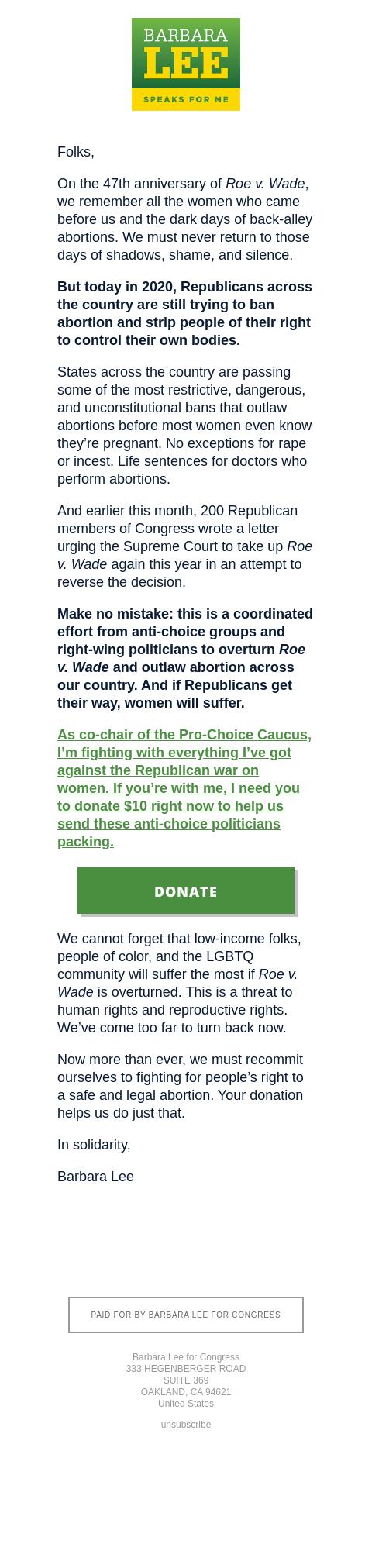 BARBARA
LEE
SPEAKS FOR ME

Folks,

On the 47th anniversary of Roe v. Wade, we remember all the women who came before us and the dark days of back-alley abortions. We must never return to those days of shadows, shame, and silence.

But today in 2020, Republicans across the country are still trying to ban abortion and strip people of their right to control their own bodies.

States across the country are passing some of the most restrictive, dangerous, and unconstitutional bans that outlaw abortions before most women even know they're pregnant. No exceptions for rape or incest. Life sentences for doctors who perform abortions.

And earlier this month, 200 Republican members of Congress wrote a letter urging the Supreme Court to take up Roe v. Wade again this year in an attempt to reverse the decision.

Make no mistake: this is a coordinated effort from anti-choice groups and right-wing politicians to overturn Roe v. Wade and outlaw abortion across our country. And if Republicans get their way, women will suffer.

As co-chair of the Pro-Choice Caucus, I'm fighting with everything I've got against the Republican war on women. If you're with me, I need you to donate $10 right now to help us send these anti-choice politicians packing.

DONATE

We cannot forget that low-income folks, people of color, and the LGBTQ community will suffer the most if Roe v. Wade is overturned. This is a threat to human rights and reproductive rights. We've come too far to turn back now.

Now more than ever, we must recommit ourselves to fighting for people's right to a safe and legal abortion. Your donation helps us do just that.

In solidarity,

Barbara Lee

PAID FOR BY BARBARA LEE FOR CONGRESS

Barbara Lee for Congress
333 HEGENBERGER ROAD
SUITE 369
OAKLAND, CA 94621
United States

unsubscribe